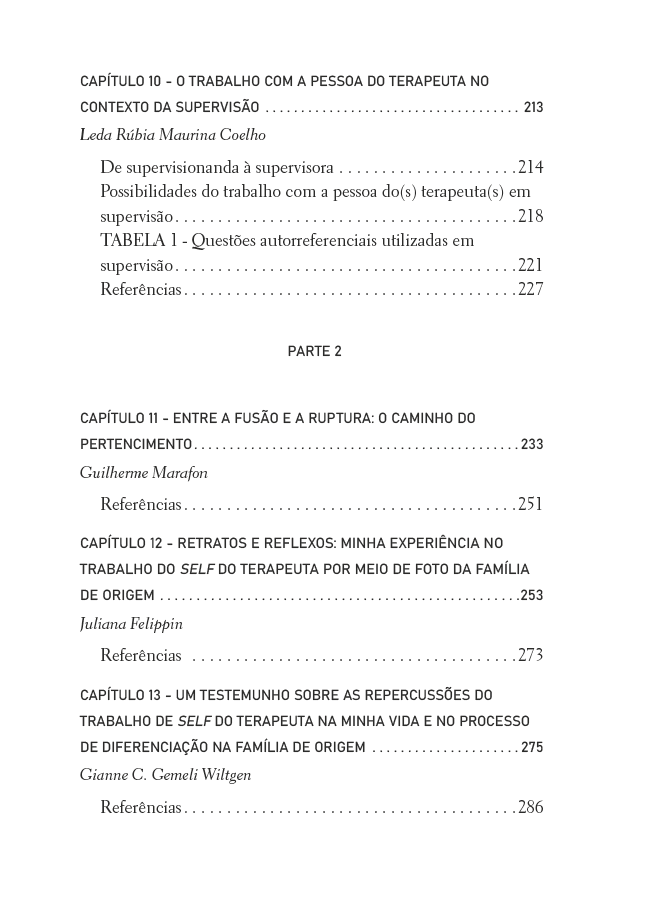 CAPÍTULO 10 - O TRABALHO COM A PESSOA DO TERAPEUTA NO CONTEXTO DA SUPERVISÃO 213

Leda Rúbia Maurina Coelho

De supervisionanda à supervisora 214

Possibilidades do trabalho com a pessoa do(s) terapeuta(s) em supervisão 218

TABELA 1 - Questões autorreferenciais utilizadas em supervisão 221

Referências 227

PARTE 2

CAPÍTULO 11 - ENTRE A FUSÃO E A RUPTURA: O CAMINHO DO PERTENCIMENTO 233

Guilherme Marafon

Referências 251

CAPÍTULO 12 - RETRATOS E REFLEXOS: MINHA EXPERIÊNCIA NO TRABALHO DO SELF DO TERAPEUTA POR MEIO DE FOTO DA FAMÍLIA DE ORIGEM 253

Juliana Felippin

Referências 273

CAPÍTULO 13 - UM TESTEMUNHO SOBRE AS REPERCUSSÕES DO TRABALHO DE SELF DO TERAPEUTA NA MINHA VIDA E NO PROCESSO DE DIFERENCIAÇÃO NA FAMÍLIA DE ORIGEM 275

Gianne C. Gemeli Wiltgen

Referências 286